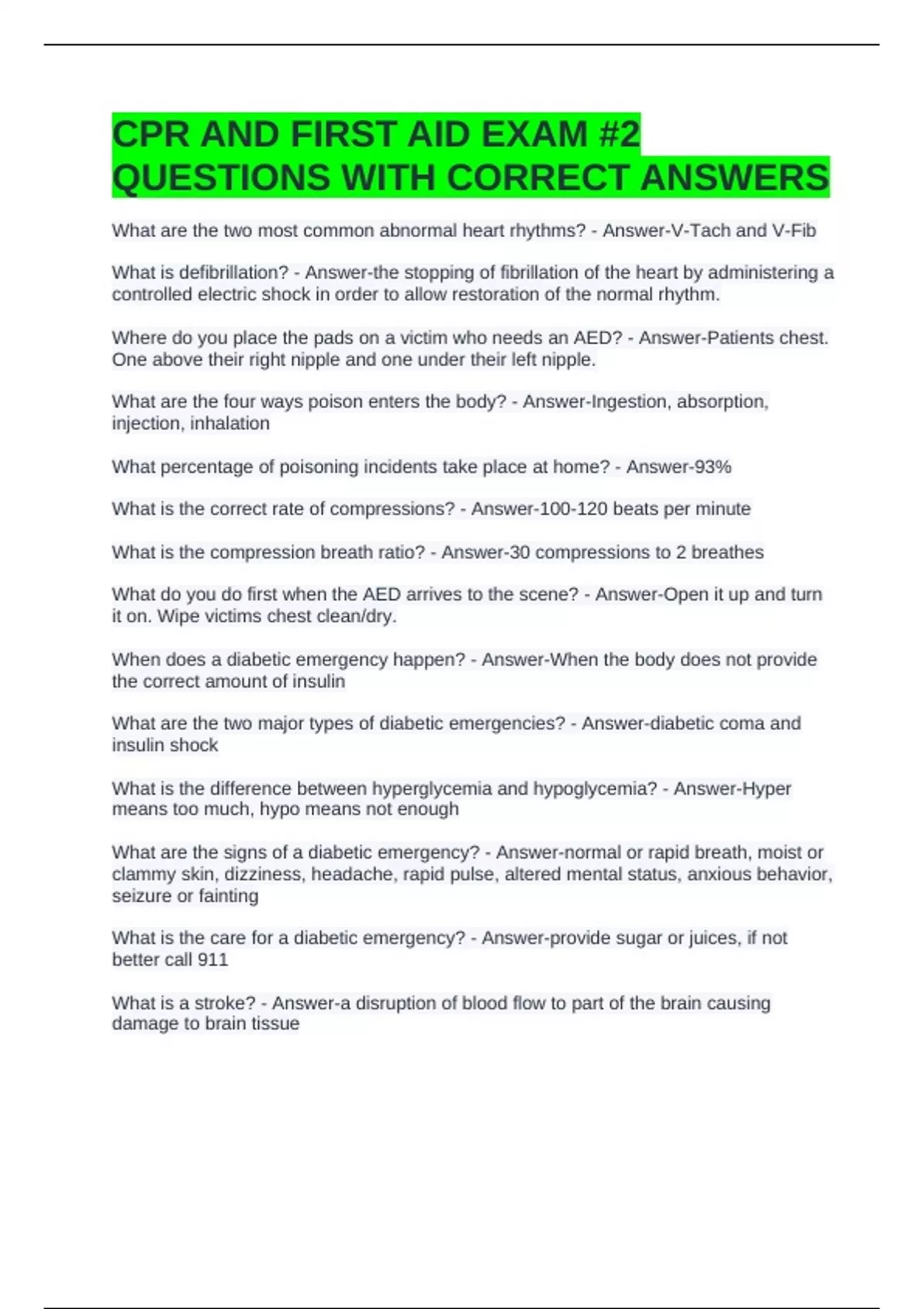 CPR AND FIRST AID EXAM #2 QUESTIONS WITH CORRECT ANSWERS

What are the two most common abnormal heart rhythms? - Answer-V-Tach and V-Fib

What is defibrillation? - Answer-the stopping of fibrillation of the heart by administering a controlled electric shock in order to allow restoration of the normal rhythm.

Where do you place the pads on a victim who needs an AED? - Answer-Patients chest. One above their right nipple and one under their left nipple.

What are the four ways poison enters the body? - Answer-Ingestion, absorption, injection, inhalation

What percentage of poisoning incidents take place at home? - Answer-93%

What is the correct rate of compressions? - Answer-100-120 beats per minute

What is the compression breath ratio? - Answer-30 compressions to 2 breathes

What do you do first when the AED arrives to the scene? - Answer-Open it up and turn it on. Wipe victims chest clean/dry.

When does a diabetic emergency happen? - Answer-When the body does not provide the correct amount of insulin

What are the two major types of diabetic emergencies? - Answer-diabetic coma and insulin shock

What is the difference between hyperglycemia and hypoglycemia? - Answer-Hyper means too much, hypo means not enough

What are the signs of a diabetic emergency? - Answer-normal or rapid breath, moist or clammy skin, dizziness, headache, rapid pulse, altered mental status, anxious behavior, seizure or fainting

What is the care for a diabetic emergency? - Answer-provide sugar or juices, if not better call 911

What is a stroke? - Answer-a disruption of blood flow to part of the brain causing damage to brain tissue